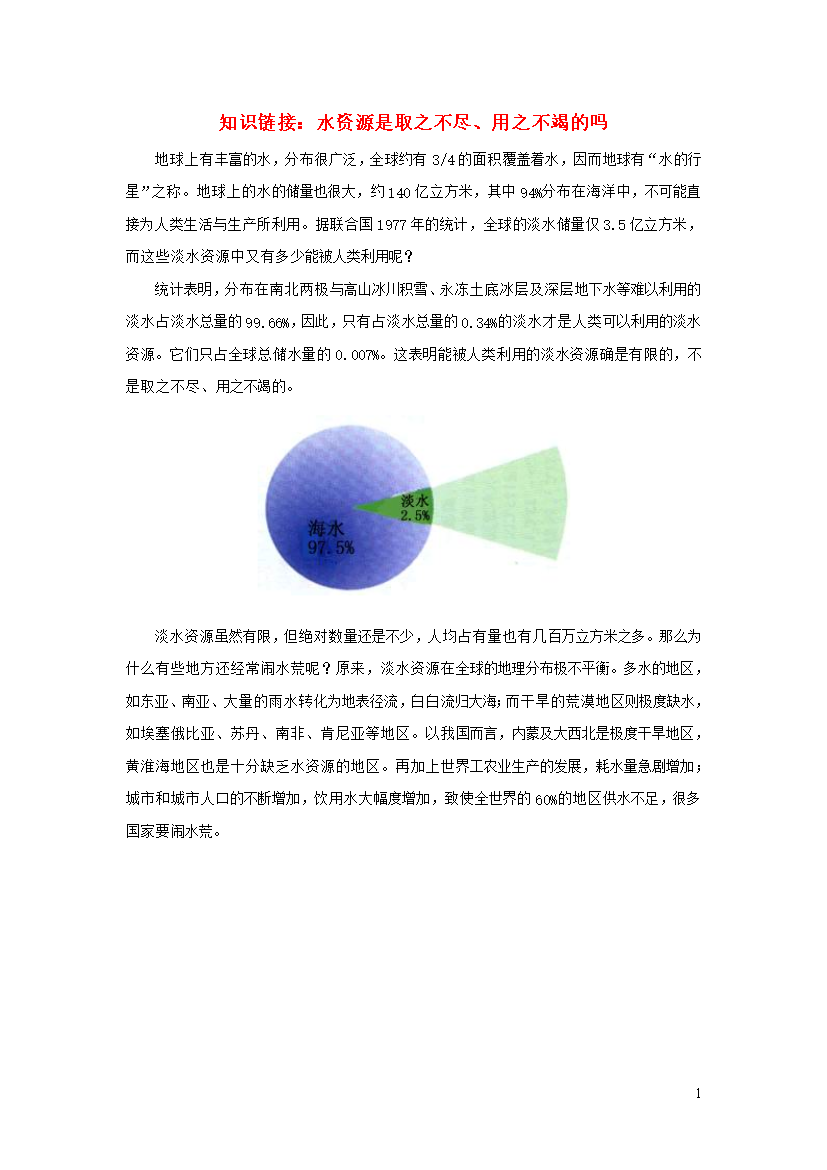 知识链接：水资源是取之不尽、用之不竭的吗

地球上有丰富的水，分布很广泛，全球约有 3/4 的面积覆盖着水，因而地球有“水的行星”之称。地球上的水的储量也很大，约 140 亿立方米，其中 94%分布在海洋中，不可能直接为人类生活与生产所利用。据联合国 1977 年的统计，全球的淡水储量仅 3.5 亿立方米，而这些淡水资源中又有多少能被人类利用呢？

统计表明，分布在南北两极与高山冰川积雪、永冻土底冰层及深层地下水等难以利用的淡水占淡水总量的 99.66%，因此，只有占淡水总量的 0.34%的淡水才是人类可以利用的淡水资源。它们只占全球总储水量的 0.007%。这表明能被人类利用的淡水资源确是有限的，不是取之不尽、用之不竭的。

淡水
2.5%
海水
97.5%

淡水资源虽然有限，但绝对数量还是不少，人均占有量也有几百万立方米之多。那么为什么有些地方还经常闹水荒呢？原来，淡水资源在全球的地理分布极不平衡。多水的地区，如东亚、南亚、大量的雨水转化为地表径流，白白流归大海；而干旱的荒漠地区则极度缺水，如埃塞俄比亚、苏丹、南非、肯尼亚等地区。以我国而言，内蒙及大西北是极度干旱地区，黄淮海地区也是十分缺乏水资源的地区。再加上世界工农业生产的发展，耗水量急剧增加；城市和城市人口的不断增加，饮用水大幅度增加，致使全世界的 60%的地区供水不足，很多国家要闹水荒。

1